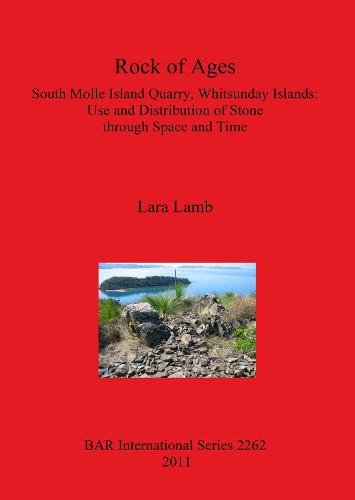 Rock of Ages

South Molle Island Quarry, Whitsunday Islands:
Use and Distribution of Stone
through Space and Time

Lara Lamb

BAR International Series 2262
2011